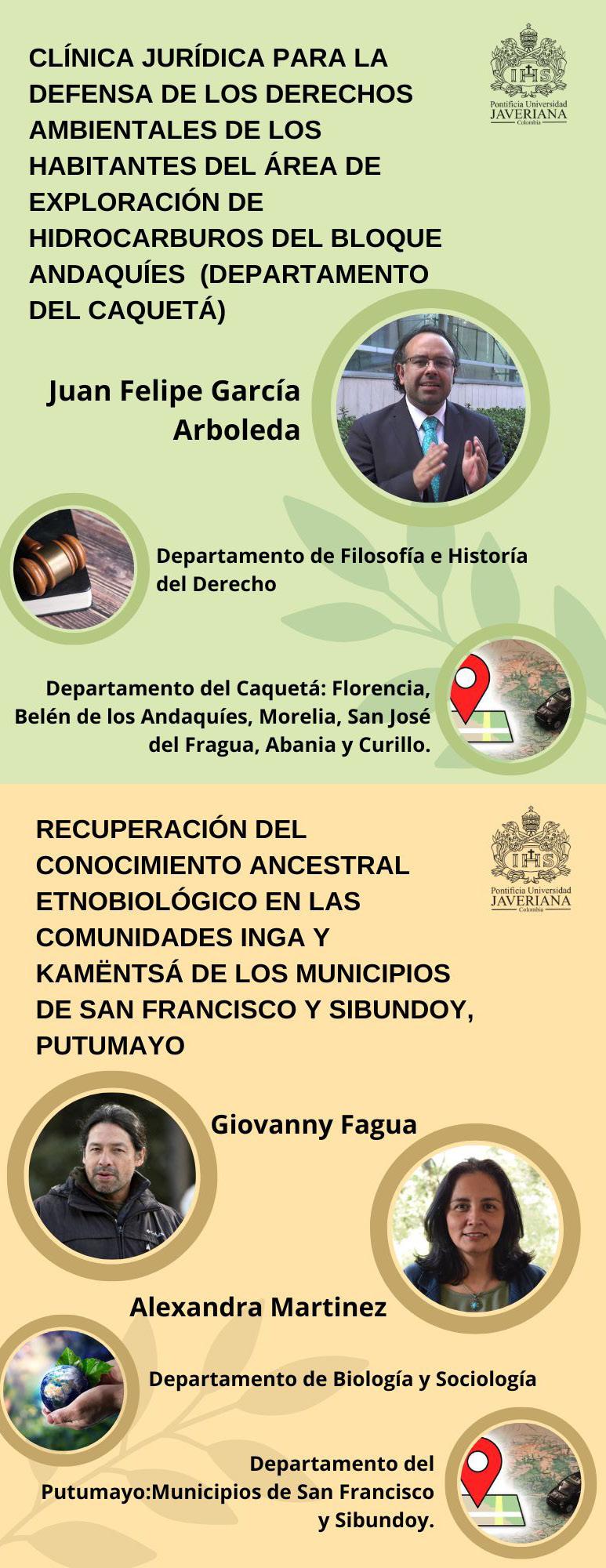 CLÍNICA JURÍDICA PARA LA DEFENSA DE LOS DERECHOS AMBIENTALES DE LOS HABITANTES DEL ÁREA DE EXPLORACIÓN DE HIDROCARBUROS DEL BLOQUE ANDAQUÍES (DEPARTAMENTO DEL CAQUETÁ)

IHS
Pontificia Universidad
JAVERIANA
Colombia

Juan Felipe García Arboleda

Departamento de Filosofía e Historía del Derecho

Departamento del Caquetá: Florencia, Belén de los Andaquíes, Morelia, San José del Fragua, Abania y Curillo.

RECUPERACIÓN DEL CONOCIMIENTO ANCESTRAL ETNOBIOLÓGICO EN LAS COMUNIDADES INGA Y KAMËNTSÁ DE LOS MUNICIPIOS DE SAN FRANCISCO Y SIBUNDOY, PUTUMAYO

IHS
Pontificia Universidad
JAVERIANA
Colombia

Giovanny Fagua

Alexandra Martinez

Departamento de Biología y Sociología

Departamento del Putumayo:Municipios de San Francisco y Sibundoy.